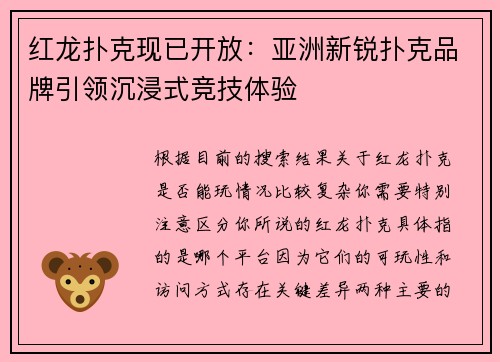 红龙扑克现已开放：亚洲新锐扑克品牌引领沉浸式竞技体验

根据目前的搜索结果关于红龙扑克是否能玩情况比较复杂你需要特别注意区分你所说的红龙扑克具体指的是哪个平台因为它们的可玩性和访问方式存在关键差异两种主要的